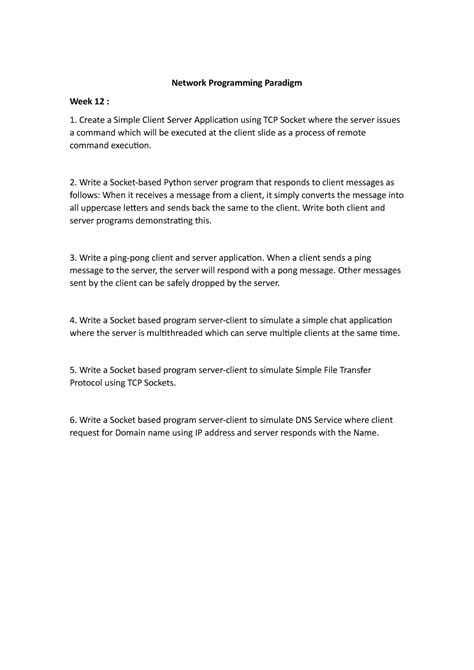 Network Programming Paradigm

Week 12 :

1. Create a Simple Client Server Application using TCP Socket where the server issues a command which will be executed at the client slide as a process of remote command execution.

2. Write a Socket-based Python server program that responds to client messages as follows: When it receives a message from a client, it simply converts the message into all uppercase letters and sends back the same to the client. Write both client and server programs demonstrating this.

3. Write a ping-pong client and server application. When a client sends a ping message to the server, the server will respond with a pong message. Other messages sent by the client can be safely dropped by the server.

4. Write a Socket based program server-client to simulate a simple chat application where the server is multithreaded which can serve multiple clients at the same time.

5. Write a Socket based program server-client to simulate Simple File Transfer Protocol using TCP Sockets.

6. Write a Socket based program server-client to simulate DNS Service where client request for Domain name using IP address and server responds with the Name.